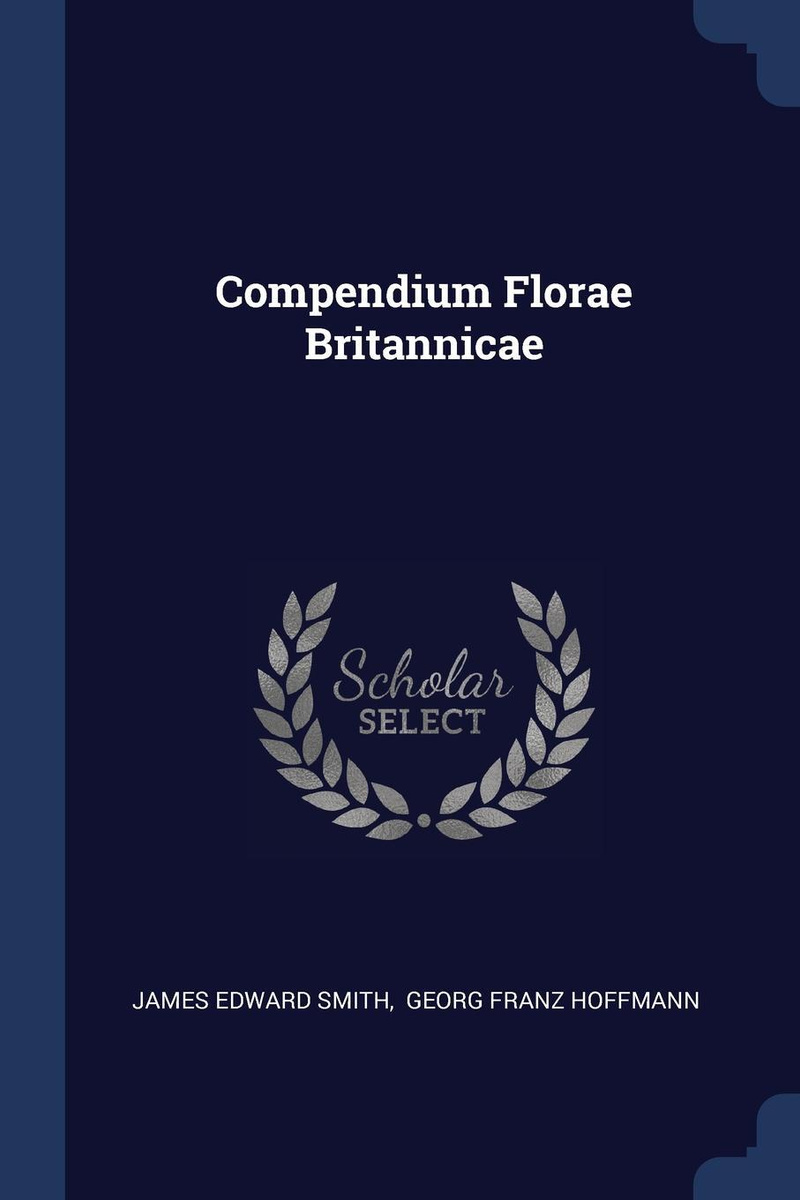 Compendium Florae Britannicae

Scholar
SELECT

JAMES EDWARD SMITH, GEORG FRANZ HOFFMANN